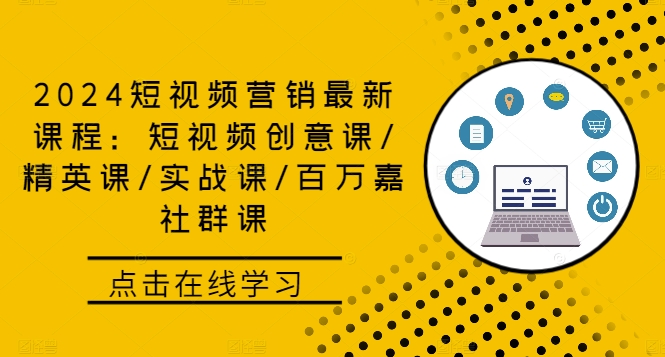 2024短视频营销最新课程：短视频创意课/精英课/实战课/百万嘉社群课

点击在线学习